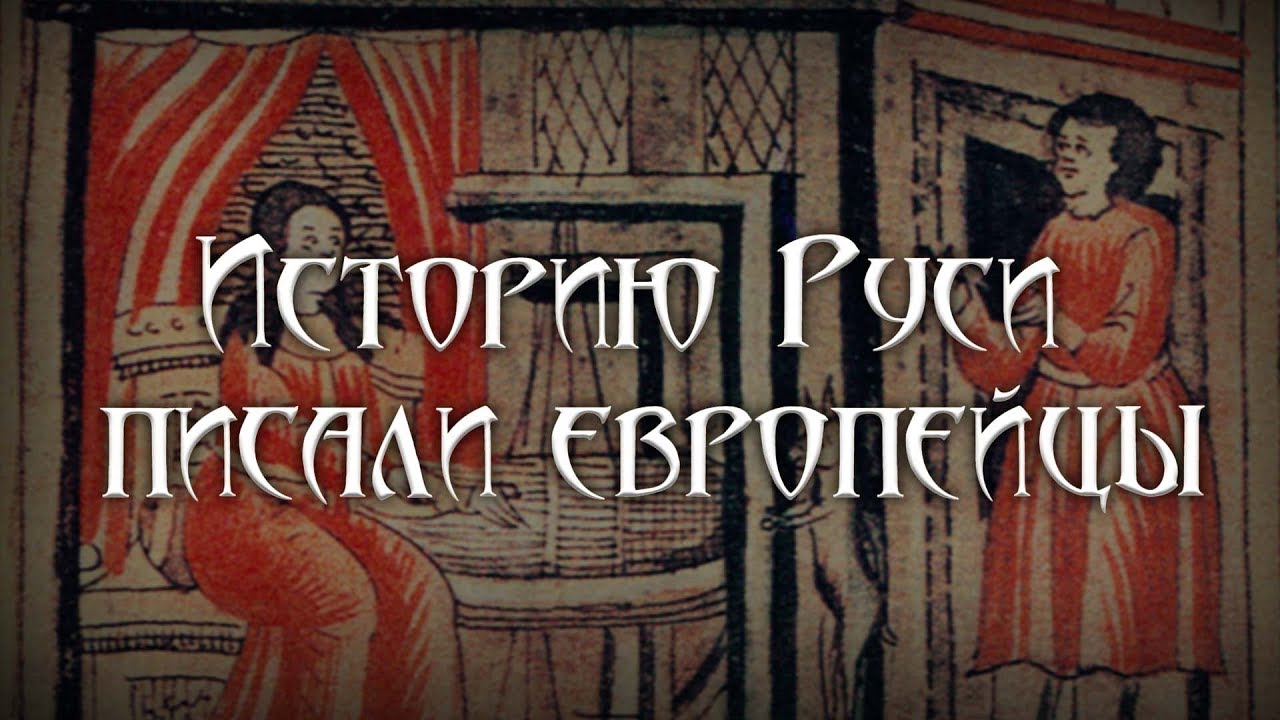 Историю Руси писали европейцы